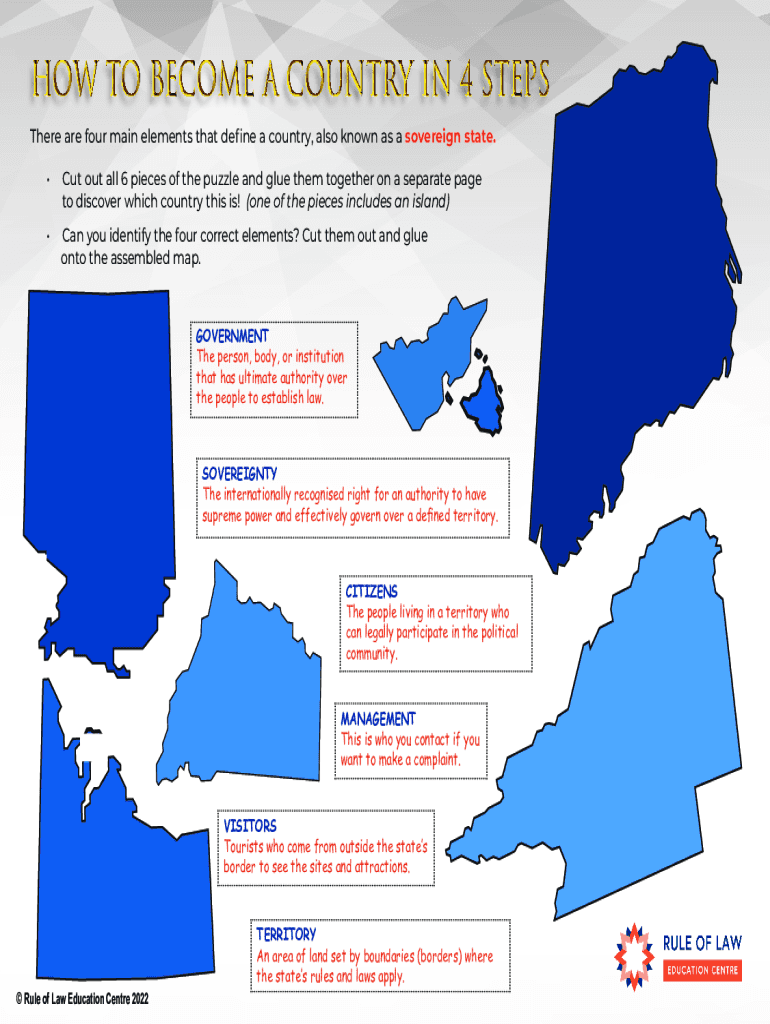 HOW TO BECOME A COUNTRY IN 4 STEPS

There are four main elements that define a country, also known as a sovereign state.

• Cut out all 6 pieces of the puzzle and glue them together on a separate page to discover which country this is! (one of the pieces includes an island)

• Can you identify the four correct elements? Cut them out and glue onto the assembled map.

GOVERNMENT
The person, body, or institution that has ultimate authority over the people to establish law.

SOVEREIGNTY
The internationally recognised right for an authority to have supreme power and effectively govern over a defined territory.

CITIZENS
The people living in a territory who can legally participate in the political community.

MANAGEMENT
This is who you contact if you want to make a complaint.

VISITORS
Tourists who come from outside the state's border to see the sites and attractions.

TERRITORY
An area of land set by boundaries (borders) where the state's rules and laws apply.

RULE OF LAW
EDUCATION CENTRE

© Rule of Law Education Centre 2022